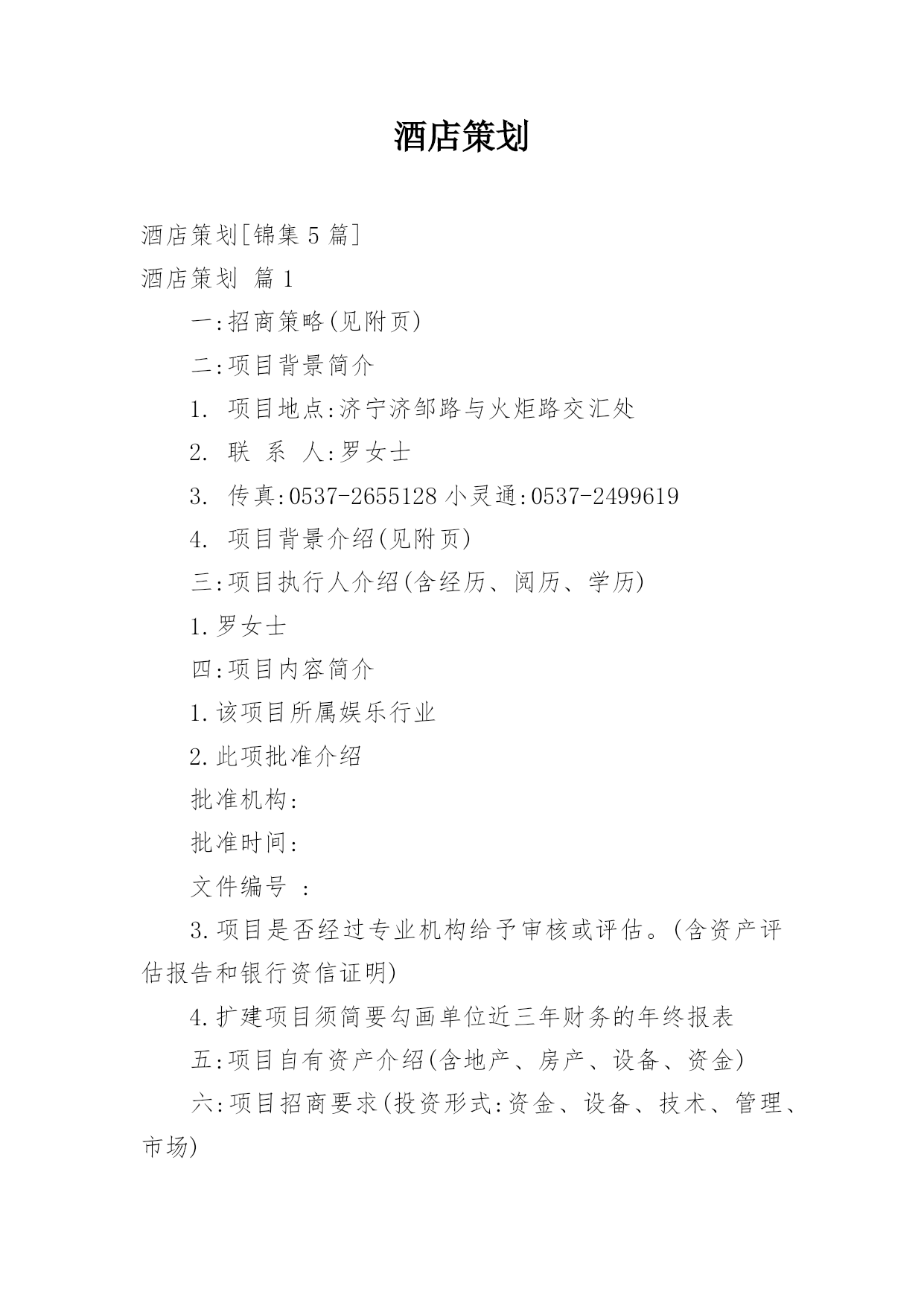 酒店策划

酒店策划[锦集 5 篇]

酒店策划 篇 1

一:招商策略(见附页)

二:项目背景简介

1. 项目地点:济宁济邹路与火炬路交汇处

2. 联 系 人:罗女士

3. 传真:0537-2655128 小灵通:0537-2499619

4. 项目背景介绍(见附页)

三:项目执行人介绍(含经历、阅历、学历)

1.罗女士

四:项目内容简介

1.该项目所属娱乐行业

2.此项批准介绍

批准机构:

批准时间:

文件编号 :

3.项目是否经过专业机构给予审核或评估。(含资产评估报告和银行资信证明)

4.扩建项目须简要勾画单位近三年财务的年终报表

五:项目自有资产介绍(含地产、房产、设备、资金)

六:项目招商要求(投资形式:资金、设备、技术、管理、市场)